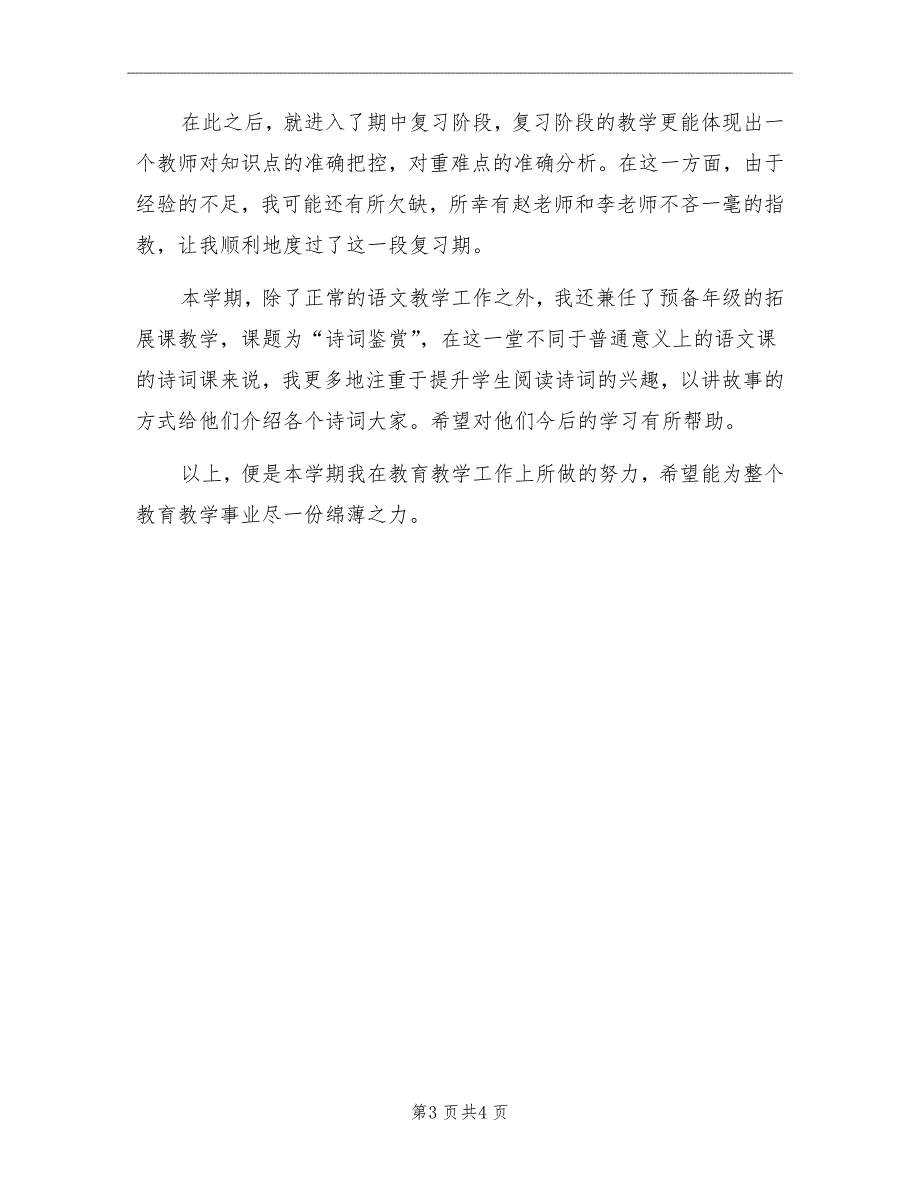 在此之后，就进入了期中复习阶段，复习阶段的教学更能体现出一个教师对知识点的准确把控，对重难点的准确分析。在这一方面，由于经验的不足，我可能还有所欠缺，所幸有赵老师和李老师不吝一毫的指教，让我顺利地度过了这一段复习期。

本学期，除了正常的语文教学工作之外，我还兼任了预备年级的拓展课教学，课题为“诗词鉴赏”，在这一堂不同于普通意义上的语文课的诗词课来说，我更多地注重于提升学生阅读诗词的兴趣，以讲故事的方式给他们介绍各个诗词大家。希望对他们今后的学习有所帮助。

以上，便是本学期我在教育教学工作上所做的努力，希望能为整个教育教学事业尽一份绵薄之力。

第3页共4页